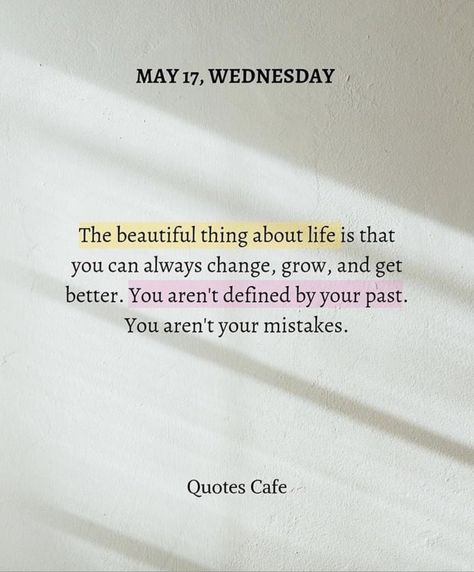 MAY 17, WEDNESDAY

The beautiful thing about life is that you can always change, grow, and get better. You aren't defined by your past. You aren't your mistakes.

Quotes Cafe